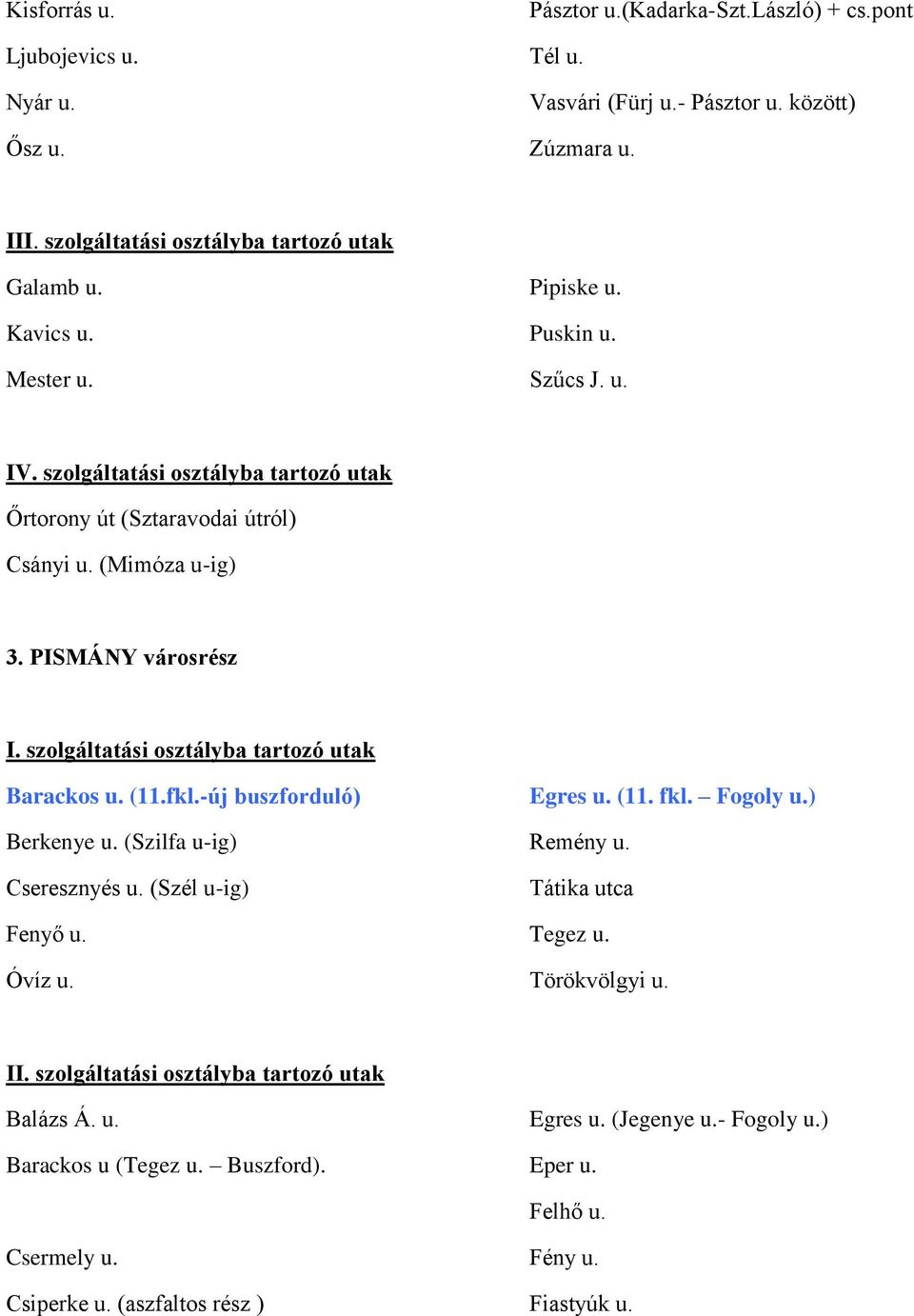 Kisforrás u.
Ljubojevics u.
Nyár u.
Ősz u.

Pásztor u.(Kadarka-Szt.László) + cs.pont
Tél u.
Vasvári (Fürj u.- Pásztor u. között)
Zúzmara u.

III. szolgáltatási osztályba tartozó utak

Galamb u.
Kavics u.
Mester u.

Pipiske u.
Puskin u.
Szűcs J. u.

IV. szolgáltatási osztályba tartozó utak

Őrtorony út (Sztaravodai útról)
Csányi u. (Mimóza u-ig)

3. PISMÁNY városrész

I. szolgáltatási osztályba tartozó utak

Barackos u. (11.fkl.-új buszforduló)
Berkenye u. (Szilfa u-ig)
Cseresznyés u. (Szél u-ig)
Fenyő u.
Óvíz u.

Egres u. (11. fkl. – Fogoly u.)
Remény u.
Tátika utca
Tegez u.
Törökvölgyi u.

II. szolgáltatási osztályba tartozó utak

Balázs Á. u.
Barackos u (Tegez u. – Buszford).

Csermely u.
Csiperke u. (aszfaltos rész )

Egres u. (Jegenye u.- Fogoly u.)
Eper u.
Felhő u.
Fény u.
Fiastyúk u.